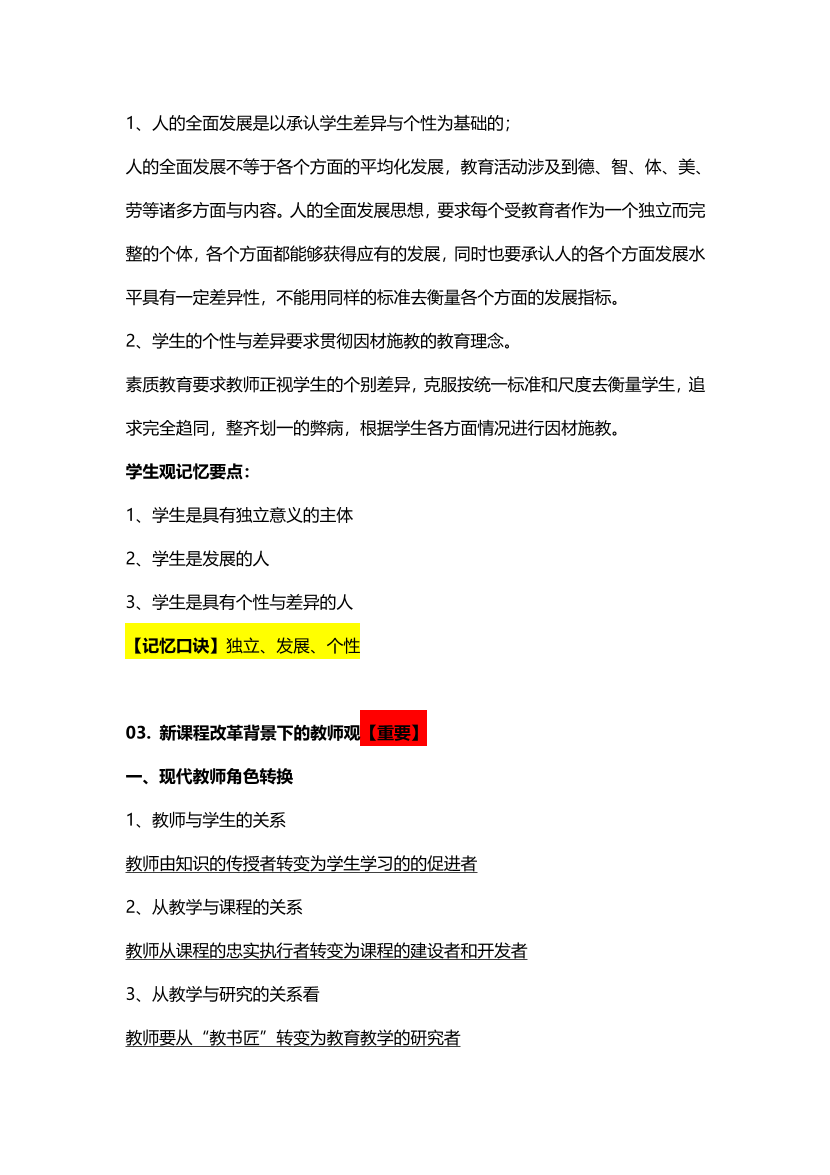 1、人的全面发展是以承认学生差异与个性为基础的；

人的全面发展不等于各个方面的平均化发展，教育活动涉及到德、智、体、美、劳等诸多方面与内容。人的全面发展思想，要求每个受教育者作为一个独立而完整的个体，各个方面都能够获得应有的发展，同时也要承认人的各个方面发展水平具有一定差异性，不能用同样的标准去衡量各个方面的发展指标。

2、学生的个性与差异要求贯彻因材施教的教育理念。

素质教育要求教师正视学生的个别差异，克服按统一标准和尺度去衡量学生，追求完全趋同，整齐划一的弊病，根据学生各方面情况进行因材施教。

学生观记忆要点：

1、学生是具有独立意义的主体

2、学生是发展的人

3、学生是具有个性与差异的人

【记忆口诀】独立、发展、个性

03. 新课程改革背景下的教师观【重要】

一、现代教师角色转换

1、教师与学生的关系

教师由知识的传授者转变为学生学习的的促进者

2、从教学与课程的关系

教师从课程的忠实执行者转变为课程的建设者和开发者

3、从教学与研究的关系看

教师要从“教书匠”转变为教育教学的研究者